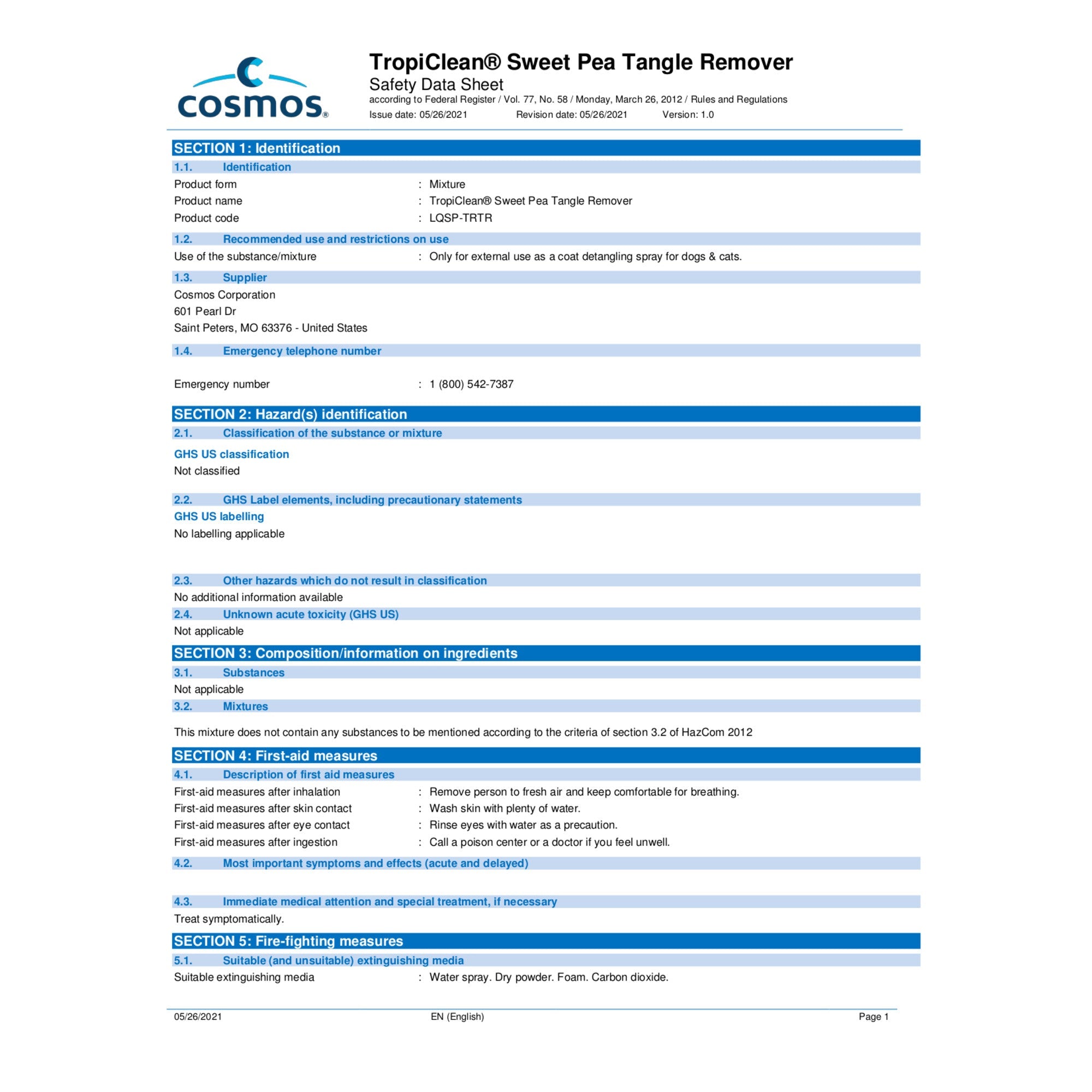 cosmos®

TropiClean® Sweet Pea Tangle Remover
Safety Data Sheet
according to Federal Register / Vol. 77, No. 58 / Monday, March 26, 2012 / Rules and Regulations
Issue date: 05/26/2021 Revision date: 05/26/2021 Version: 1.0

SECTION 1: Identification

1.1. Identification

Product form : Mixture
Product name : TropiClean® Sweet Pea Tangle Remover
Product code : LQSP-TRTR

1.2. Recommended use and restrictions on use

Use of the substance/mixture : Only for external use as a coat detangling spray for dogs & cats.

1.3. Supplier

Cosmos Corporation
601 Pearl Dr
Saint Peters, MO 63376 - United States

1.4. Emergency telephone number

Emergency number : 1 (800) 542-7387

SECTION 2: Hazard(s) identification

2.1. Classification of the substance or mixture

GHS US classification
Not classified

2.2. GHS Label elements, including precautionary statements

GHS US labelling
No labelling applicable

2.3. Other hazards which do not result in classification

No additional information available

2.4. Unknown acute toxicity (GHS US)

Not applicable

SECTION 3: Composition/information on ingredients

3.1. Substances

Not applicable

3.2. Mixtures

This mixture does not contain any substances to be mentioned according to the criteria of section 3.2 of HazCom 2012

SECTION 4: First-aid measures

4.1. Description of first aid measures

First-aid measures after inhalation : Remove person to fresh air and keep comfortable for breathing.
First-aid measures after skin contact : Wash skin with plenty of water.
First-aid measures after eye contact : Rinse eyes with water as a precaution.
First-aid measures after ingestion : Call a poison center or a doctor if you feel unwell.

4.2. Most important symptoms and effects (acute and delayed)

4.3. Immediate medical attention and special treatment, if necessary

Treat symptomatically.

SECTION 5: Fire-fighting measures

5.1. Suitable (and unsuitable) extinguishing media

Suitable extinguishing media : Water spray. Dry powder. Foam. Carbon dioxide.

05/26/2021 EN (English) Page 1